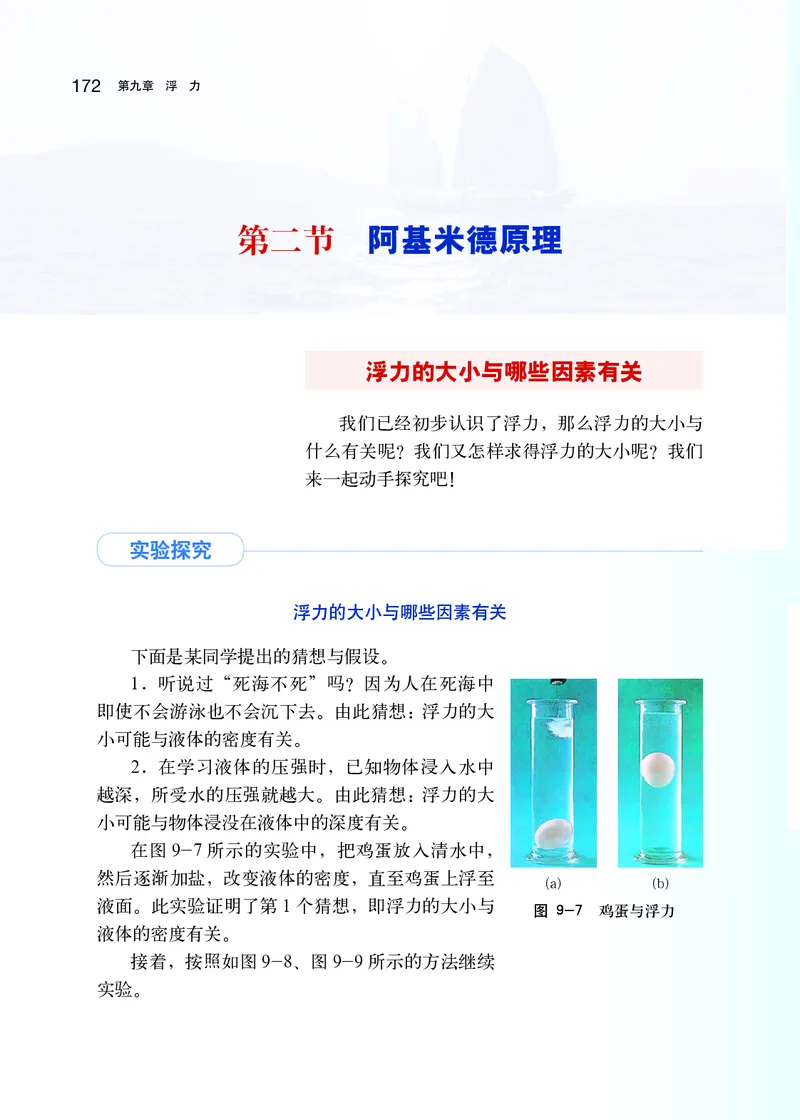 172 第九章 浮 力

第二节 阿基米德原理

浮力的大小与哪些因素有关

我们已经初步认识了浮力，那么浮力的大小与什么有关呢？我们又怎样求得浮力的大小呢？我们来一起动手探究吧！

实验探究

浮力的大小与哪些因素有关

下面是某同学提出的猜想与假设。

1．听说过“死海不死”吗？因为人在死海中即使不会游泳也不会沉下去。由此猜想：浮力的大小可能与液体的密度有关。

2．在学习液体的压强时，已知物体浸入水中越深，所受水的压强就越大。由此猜想：浮力的大小可能与物体浸没在液体中的深度有关。

在图 9-7 所示的实验中，把鸡蛋放入清水中，然后逐渐加盐，改变液体的密度，直至鸡蛋上浮至液面。此实验证明了第 1 个猜想，即浮力的大小与液体的密度有关。

接着，按照如图 9-8、图 9-9 所示的方法继续实验。

(a) (b)

图 9-7 鸡蛋与浮力